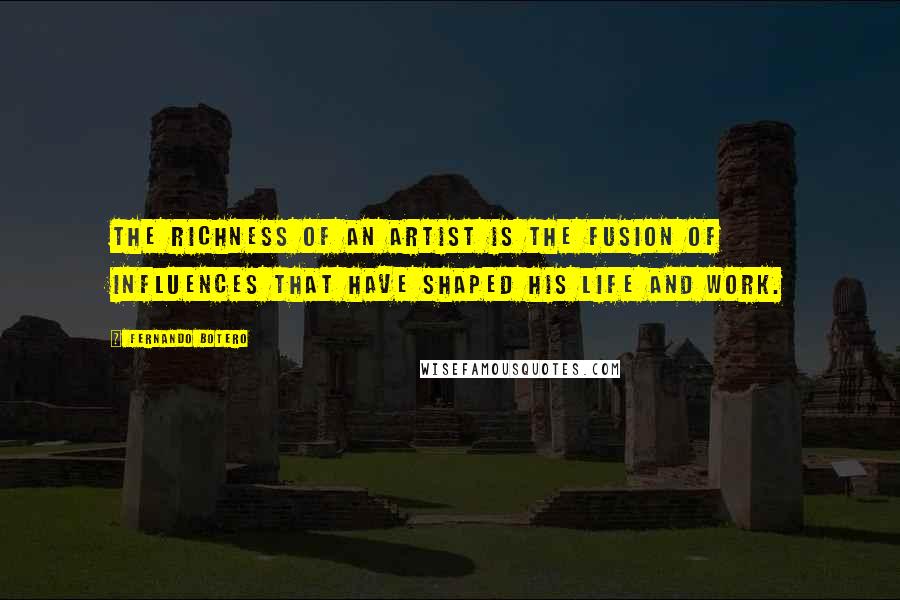 THE RICHNESS OF AN ARTIST IS THE FUSION OF INFLUENCES THAT HAVE SHAPED HIS LIFE AND WORK.

FERNANDO BOTERO

WISEFAMOUSQUOTES.COM